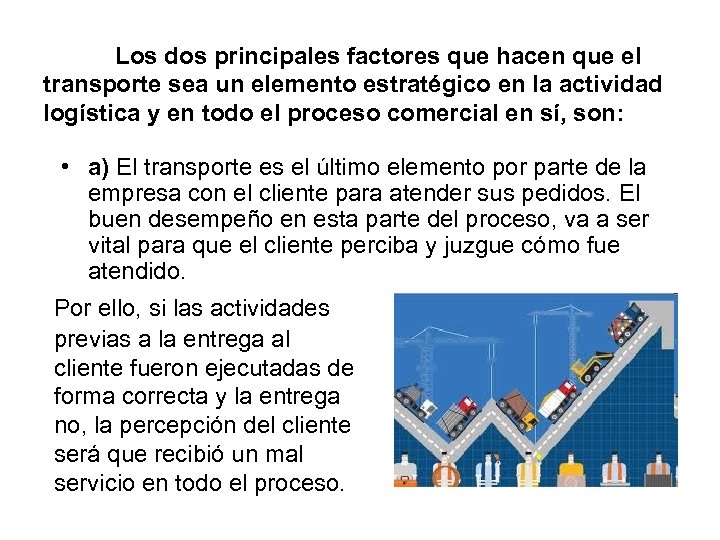 Los dos principales factores que hacen que el transporte sea un elemento estratégico en la actividad logística y en todo el proceso comercial en sí, son:

• a) El transporte es el último elemento por parte de la empresa con el cliente para atender sus pedidos. El buen desempeño en esta parte del proceso, va a ser vital para que el cliente perciba y juzgue cómo fue atendido.

Por ello, si las actividades previas a la entrega al cliente fueron ejecutadas de forma correcta y la entrega no, la percepción del cliente será que recibió un mal servicio en todo el proceso.